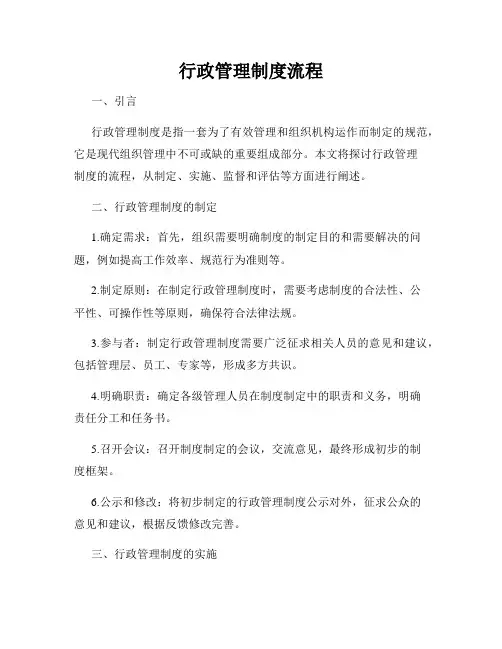 行政管理制度流程

一、引言

行政管理制度是指一套为了有效管理和组织机构运作而制定的规范，它是现代组织管理中不可或缺的重要组成部分。本文将探讨行政管理制度的流程，从制定、实施、监督和评估等方面进行阐述。

二、行政管理制度的制定

1.确定需求：首先，组织需要明确制度的制定目的和需要解决的问题，例如提高工作效率、规范行为准则等。

2.制定原则：在制定行政管理制度时，需要考虑制度的合法性、公平性、可操作性等原则，确保符合法律法规。

3.参与者：制定行政管理制度需要广泛征求相关人员的意见和建议，包括管理层、员工、专家等，形成多方共识。

4.明确职责：确定各级管理人员在制度制定中的职责和义务，明确责任分工和任务书。

5.召开会议：召开制度制定的会议，交流意见，最终形成初步的制度框架。

6.公示和修改：将初步制定的行政管理制度公示对外，征求公众的意见和建议，根据反馈修改完善。

三、行政管理制度的实施